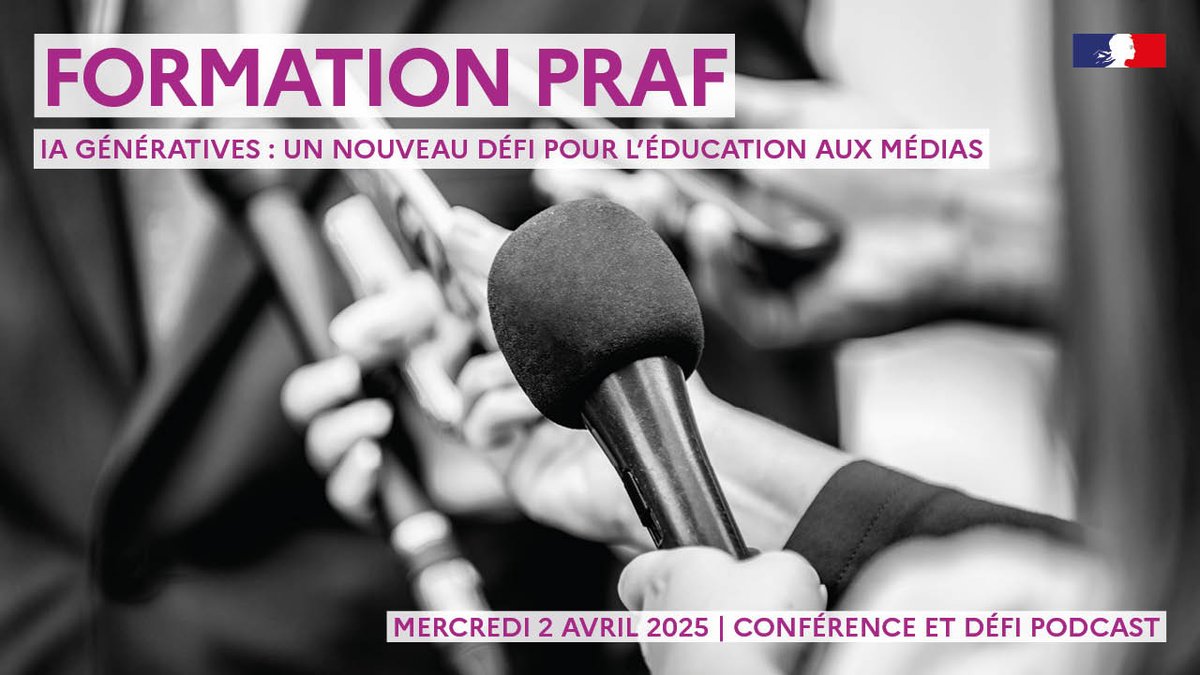 FORMATION PRAF

IA GÉNÉRATIVES : UN NOUVEAU DÉFI POUR L'ÉDUCATION AUX MÉDIAS

MERCREDI 2 AVRIL 2025 | CONFÉRENCE ET DÉFI PODCAST